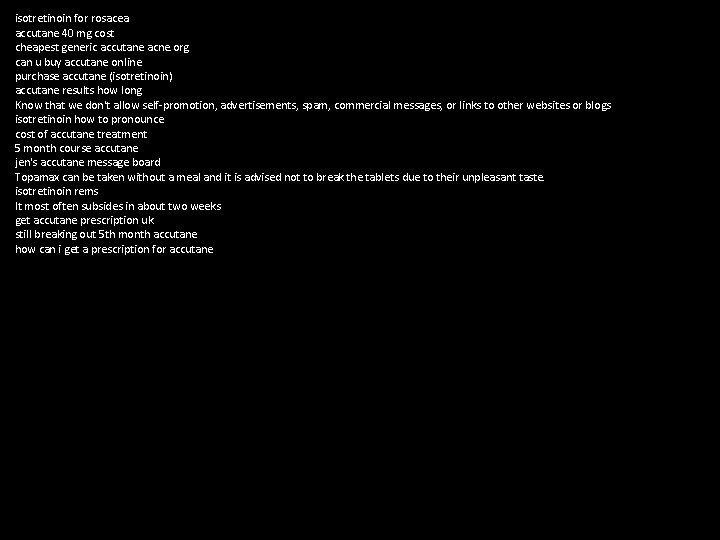 isotretinoin for rosacea
accutane 40 mg cost
cheapest generic accutane acne org
can u buy accutane online
purchase accutane (isotretinoin)
accutane results how long
Know that we don't allow self-promotion, advertisements, spam, commercial messages, or links to other websites or blogs
isotretinoin how to pronounce
cost of accutane treatment
5 month course accutane
jen's accutane message board
Topamax can be taken without a meal and it is advised not to break the tablets due to their unpleasant taste.
isotretinoin rems
It most often subsides in about two weeks
get accutane prescription uk
still breaking out 5th month accutane
how can i get a prescription for accutane